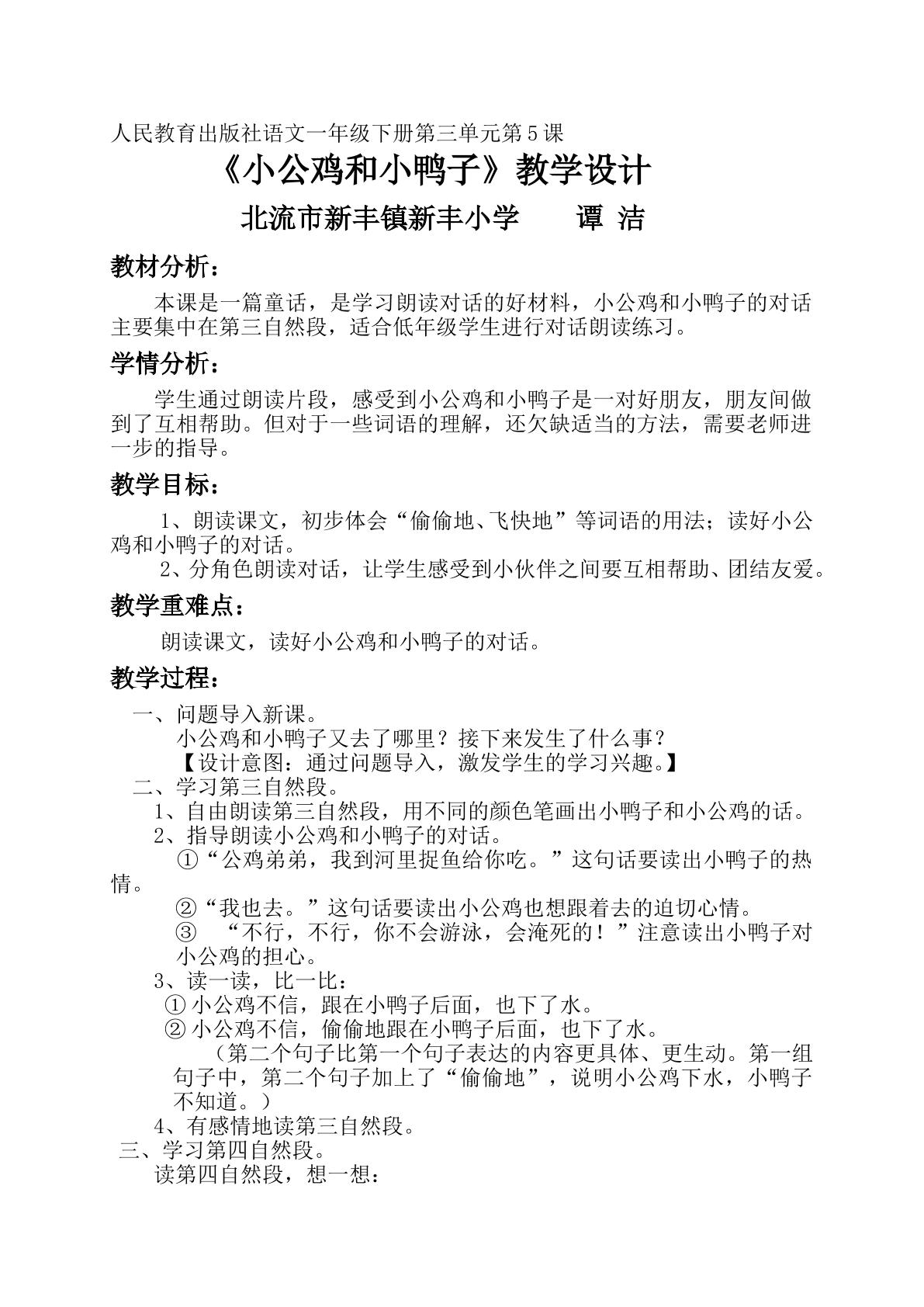 人民教育出版社语文一年级下册第三单元第5课

《小公鸡和小鸭子》教学设计

北流市新丰镇新丰小学　　谭 洁

教材分析：

本课是一篇童话，是学习朗读对话的好材料，小公鸡和小鸭子的对话主要集中在第三自然段，适合低年级学生进行对话朗读练习。

学情分析：

学生通过朗读片段，感受到小公鸡和小鸭子是一对好朋友，朋友间做到了互相帮助。但对于一些词语的理解，还欠缺适当的方法，需要老师进一步的指导。

教学目标：

1、朗读课文，初步体会“偷偷地、飞快地”等词语的用法；读好小公鸡和小鸭子的对话。

2、分角色朗读对话，让学生感受到小伙伴之间要互相帮助、团结友爱。

教学重难点：

朗读课文，读好小公鸡和小鸭子的对话。

教学过程：

一、问题导入新课。

小公鸡和小鸭子又去了哪里？接下来发生了什么事？

【设计意图：通过问题导入，激发学生的学习兴趣。】

二、学习第三自然段。

1、自由朗读第三自然段，用不同的颜色笔画出小鸭子和小公鸡的话。

2、指导朗读小公鸡和小鸭子的对话。

①“公鸡弟弟，我到河里捉鱼给你吃。”这句话要读出小鸭子的热情。

②“我也去。”这句话要读出小公鸡也想跟着去的迫切心情。

③ “不行，不行，你不会游泳，会淹死的！”注意读出小鸭子对小公鸡的担心。

3、读一读，比一比：

① 小公鸡不信，跟在小鸭子后面，也下了水。

② 小公鸡不信，偷偷地跟在小鸭子后面，也下了水。

（第二个句子比第一个句子表达的内容更具体、更生动。第一组句子中，第二个句子加上了“偷偷地”，说明小公鸡下水，小鸭子不知道。）

4、有感情地读第三自然段。

三、学习第四自然段。

读第四自然段，想一想：